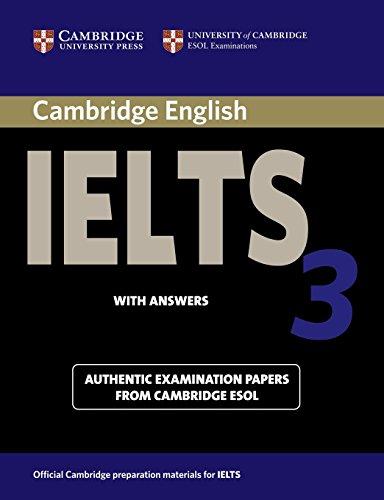 CAMBRIDGE
UNIVERSITY PRESS

UNIVERSITY of CAMBRIDGE
ESOL Examinations

Cambridge English

IELTS 3

WITH ANSWERS

AUTHENTIC EXAMINATION PAPERS
FROM CAMBRIDGE ESOL

Official Cambridge preparation materials for IELTS